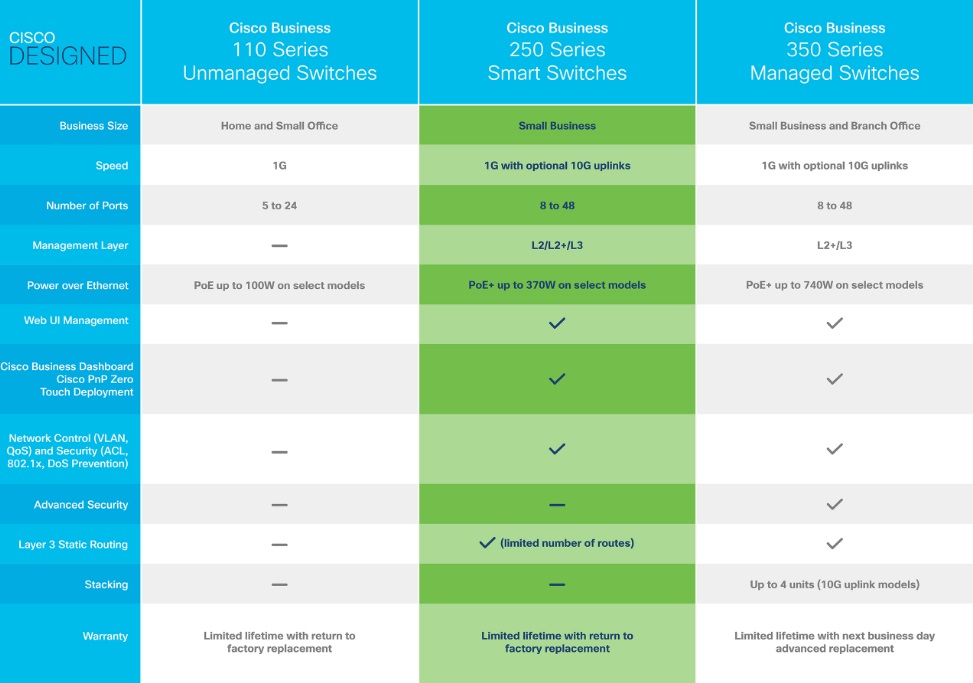 | CISCO DESIGNED | Cisco Business 110 Series Unmanaged Switches | Cisco Business 250 Series Smart Switches | Cisco Business 350 Series Managed Switches |
|---|---|---|---|
| Business Size | Home and Small Office | Small Business | Small Business and Branch Office |
| Speed | 1G | 1G with optional 10G uplinks | 1G with optional 10G uplinks |
| Number of Ports | 5 to 24 | 8 to 48 | 8 to 48 |
| Management Layer | — | L2/L2+/L3 | L2+/L3 |
| Power over Ethernet | PoE up to 100W on select models | PoE+ up to 370W on select models | PoE+ up to 740W on select models |
| Web UI Management | — | ✓ | ✓ |
| Cisco Business Dashboard Cisco PnP Zero Touch Deployment | — | ✓ | ✓ |
| Network Control (VLAN, QoS) and Security (ACL, 802.1x, DoS Prevention) | — | ✓ | ✓ |
| Advanced Security | — | — | ✓ |
| Layer 3 Static Routing | — | ✓ (limited number of routes) | ✓ |
| Stacking | — | — | Up to 4 units (10G uplink models) |
| Warranty | Limited lifetime with return to factory replacement | Limited lifetime with return to factory replacement | Limited lifetime with next business day advanced replacement |